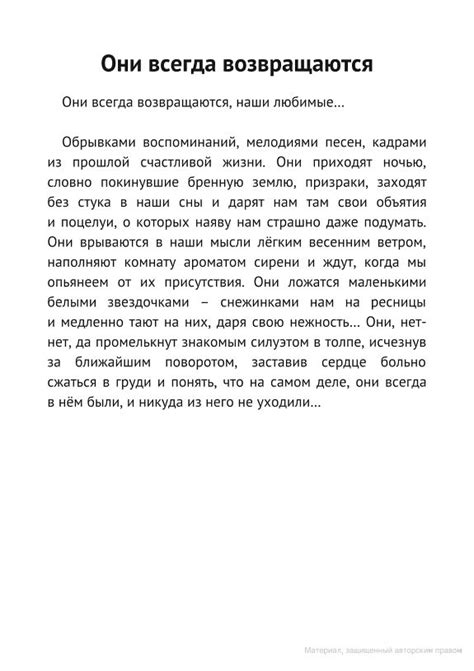 Они всегда возвращаются

Они всегда возвращаются, наши любимые...

Обрывками воспоминаний, мелодиями песен, кадрами из прошлой счастливой жизни. Они приходят ночью, словно покинувшие бренную землю, призраки, заходят без стука в наши сны и дарят нам там свои объятия и поцелуи, о которых наяву нам страшно даже подумать. Они врываются в наши мысли лёгким весенним ветром, наполняют комнату ароматом сирени и ждут, когда мы опьянеем от их присутствия. Они ложатся маленькими белыми звездочками – снежинками нам на ресницы и медленно тают на них, даря свою нежность... Они, нет-нет, да промелькнут знакомым силуэтом в толпе, исчезнув за ближайшим поворотом, заставив сердце больно сжаться в груди и понять, что на самом деле, они всегда в нём были, и никуда из него не уходили...

Материал, защищенный авторским правом